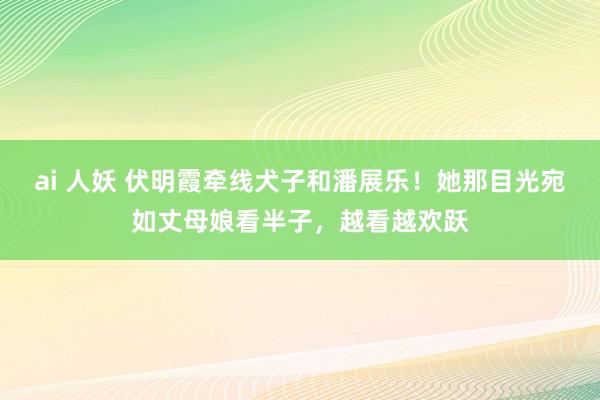 ai 人妖 伏明霞牵线犬子和潘展乐！她那目光宛如丈母娘看半子，越看越欢跃